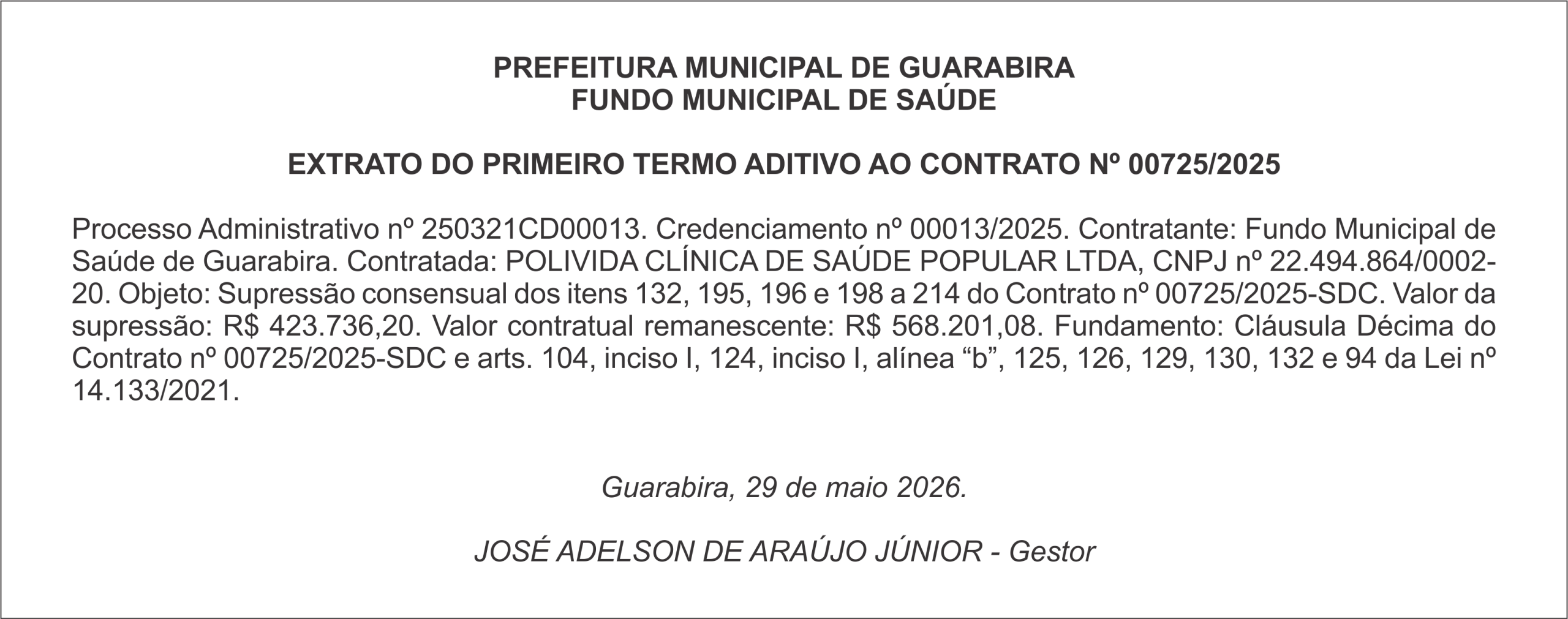 PREFEITURA MUNICIPAL DE GUARABIRA
FUNDO MUNICIPAL DE SAÚDE

EXTRATO DO PRIMEIRO TERMO ADITIVO AO CONTRATO Nº 00725/2025

Processo Administrativo nº 250321CD00013. Credenciamento nº 00013/2025. Contratante: Fundo Municipal de Saúde de Guarabira. Contratada: POLIVIDA CLÍNICA DE SAÚDE POPULAR LTDA, CNPJ nº 22.494.864/0002-20. Objeto: Supressão consensual dos itens 132, 195, 196 e 198 a 214 do Contrato nº 00725/2025-SDC. Valor da supressão: R$ 423.736,20. Valor contratual remanescente: R$ 568.201,08. Fundamento: Cláusula Décima do Contrato nº 00725/2025-SDC e arts. 104, inciso I, 124, inciso I, alínea “b”, 125, 126, 129, 130, 132 e 94 da Lei nº 14.133/2021.

Guarabira, 29 de maio 2026.

JOSÉ ADELSON DE ARAÚJO JÚNIOR - Gestor